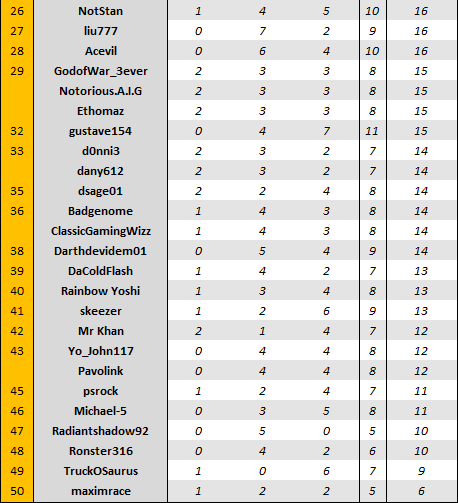 | 26 | NotStan | 1 | 4 | 5 | 10 | 16 |
|---|---|---|---|---|---|---|
| 27 | liu777 | 0 | 7 | 2 | 9 | 16 |
| 28 | Acevil | 0 | 6 | 4 | 10 | 16 |
| 29 | GodofWar_3ever | 2 | 3 | 3 | 8 | 15 |
| | Notorious.A.I.G | 2 | 3 | 3 | 8 | 15 |
| | Ethomaz | 2 | 3 | 3 | 8 | 15 |
| 32 | gustave154 | 0 | 4 | 7 | 11 | 15 |
| 33 | d0nni3 | 2 | 3 | 2 | 7 | 14 |
| | dany612 | 2 | 3 | 2 | 7 | 14 |
| 35 | dsage01 | 2 | 2 | 4 | 8 | 14 |
| 36 | Badgenome | 1 | 4 | 3 | 8 | 14 |
| | ClassicGamingWizz | 1 | 4 | 3 | 8 | 14 |
| 38 | Darthdevidem01 | 0 | 5 | 4 | 9 | 14 |
| 39 | DaColdFlash | 1 | 4 | 2 | 7 | 13 |
| 40 | Rainbow Yoshi | 1 | 3 | 4 | 8 | 13 |
| 41 | skeezer | 1 | 2 | 6 | 9 | 13 |
| 42 | Mr Khan | 2 | 1 | 4 | 7 | 12 |
| 43 | Yo_John117 | 0 | 4 | 4 | 8 | 12 |
| | Pavolink | 0 | 4 | 4 | 8 | 12 |
| 45 | psrock | 1 | 2 | 4 | 7 | 11 |
| 46 | Michael-5 | 0 | 3 | 5 | 8 | 11 |
| 47 | Radiantshadow92 | 0 | 5 | 0 | 5 | 10 |
| 48 | Ronster316 | 0 | 4 | 2 | 6 | 10 |
| 49 | TruckOSaurus | 1 | 0 | 6 | 7 | 9 |
| 50 | maximrace | 1 | 2 | 2 | 5 | 6 |